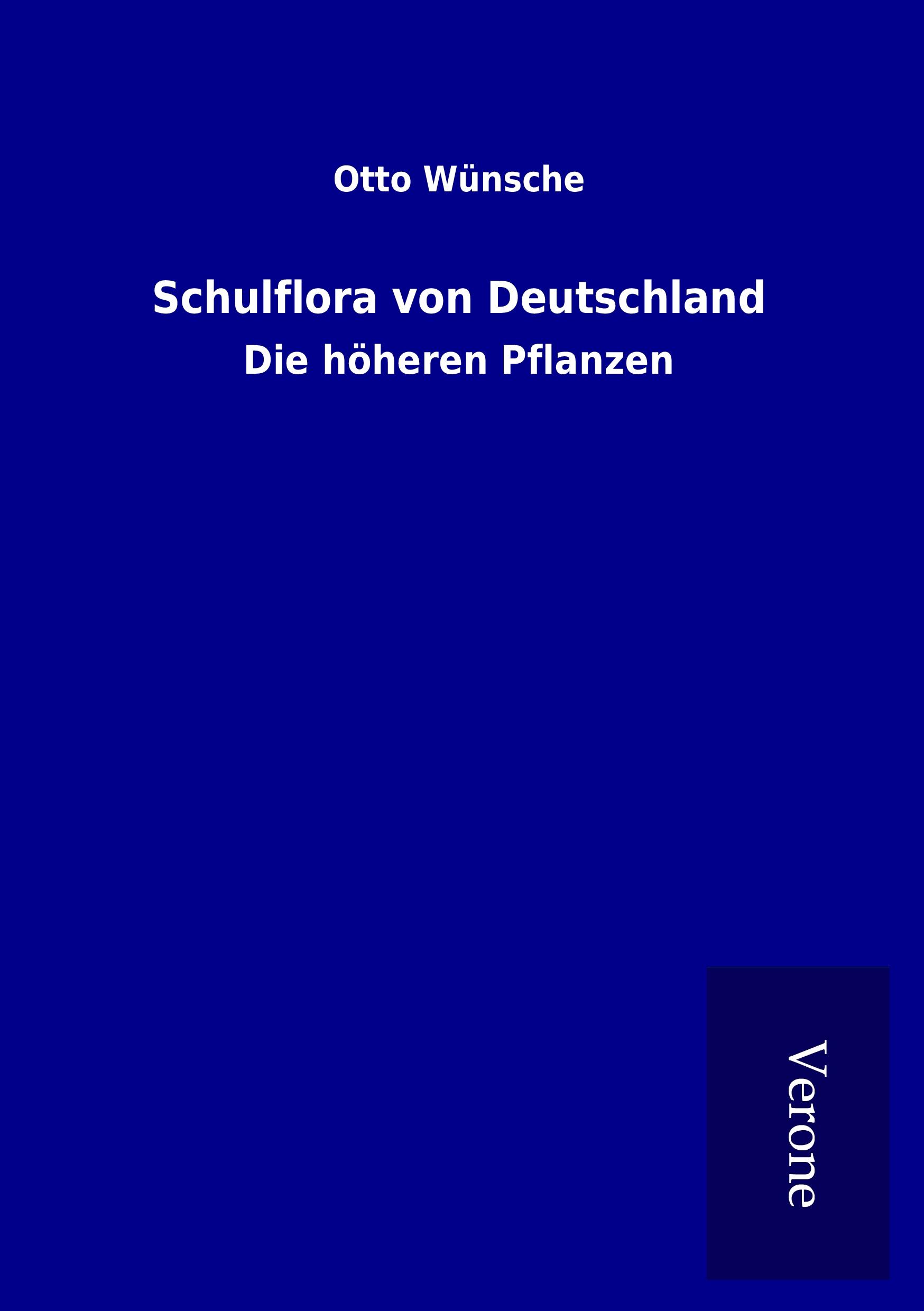 Otto Wünsche

Schulflora von Deutschland

Die höheren Pflanzen

Verone